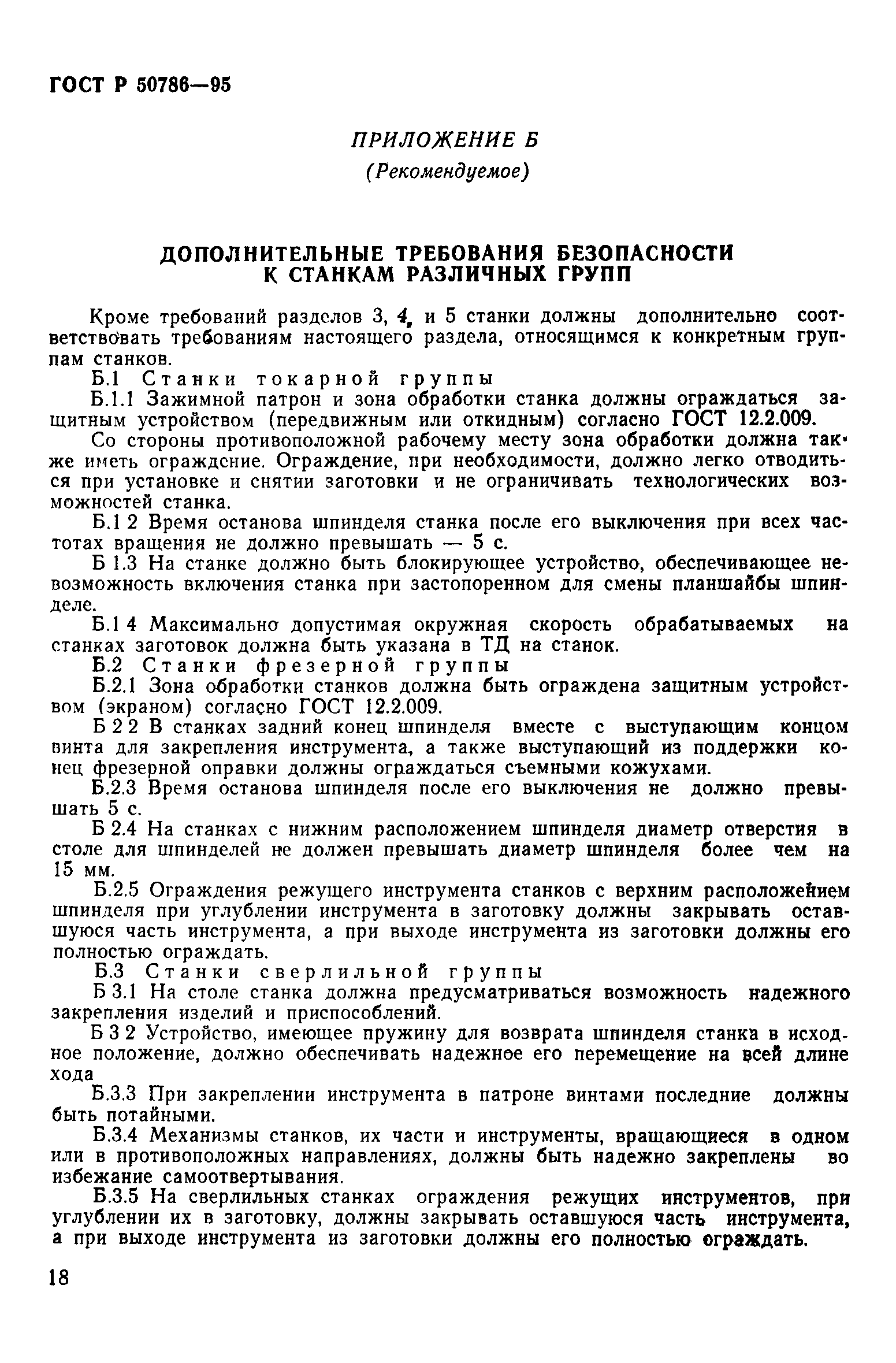 ГОСТ Р 50786—95

ПРИЛОЖЕНИЕ Б
(Рекомендуемое)

ДОПОЛНИТЕЛЬНЫЕ ТРЕБОВАНИЯ БЕЗОПАСНОСТИ К СТАНКАМ РАЗЛИЧНЫХ ГРУПП

Кроме требований разделов 3, 4, и 5 станки должны дополнительно соответствовать требованиям настоящего раздела, относящимся к конкретным группам станков.

Б.1 Станки токарной группы

Б.1.1 Зажимной патрон и зона обработки станка должны ограждаться защитным устройством (передвижным или откидным) согласно ГОСТ 12.2.009.

Со стороны противоположной рабочему месту зона обработки должна также иметь ограждение. Ограждение, при необходимости, должно легко отводиться при установке и снятии заготовки и не ограничивать технологических возможностей станка.

Б.1 2 Время останова шпинделя станка после его выключения при всех частотах вращения не должно превышать — 5 с.

Б 1.3 На станке должно быть блокирующее устройство, обеспечивающее невозможность включения станка при застопоренном для смены планшайбы шпинделе.

Б.1 4 Максимально допустимая окружная скорость обрабатываемых на станках заготовок должна быть указана в ТД на станок.

Б.2 Станки фрезерной группы

Б.2.1 Зона обработки станков должна быть ограждена защитным устройством (экраном) согласно ГОСТ 12.2.009.

Б 2 2 В станках задний конец шпинделя вместе с выступающим концом винта для закрепления инструмента, а также выступающий из поддержки конец фрезерной оправки должны ограждаться съемными кожухами.

Б.2.3 Время останова шпинделя после его выключения не должно превышать 5 с.

Б 2.4 На станках с нижним расположением шпинделя диаметр отверстия в столе для шпинделей не должен превышать диаметр шпинделя более чем на 15 мм.

Б.2.5 Ограждения режущего инструмента станков с верхним расположением шпинделя при углублении инструмента в заготовку должны закрывать оставшуюся часть инструмента, а при выходе инструмента из заготовки должны его полностью ограждать.

Б.3 Станки сверлильной группы

Б 3.1 На столе станка должна предусматриваться возможность надежного закрепления изделий и приспособлений.

Б 3 2 Устройство, имеющее пружину для возврата шпинделя станка в исходное положение, должно обеспечивать надежное его перемещение на всей длине хода

Б.3.3 При закреплении инструмента в патроне винтами последние должны быть потайными.

Б.3.4 Механизмы станков, их части и инструменты, вращающиеся в одном или в противоположных направлениях, должны быть надежно закреплены во избежание самоотвертывания.

Б.3.5 На сверлильных станках ограждения режущих инструментов, при углублении их в заготовку, должны закрывать оставшуюся часть инструмента, а при выходе инструмента из заготовки должны его полностью ограждать.

18